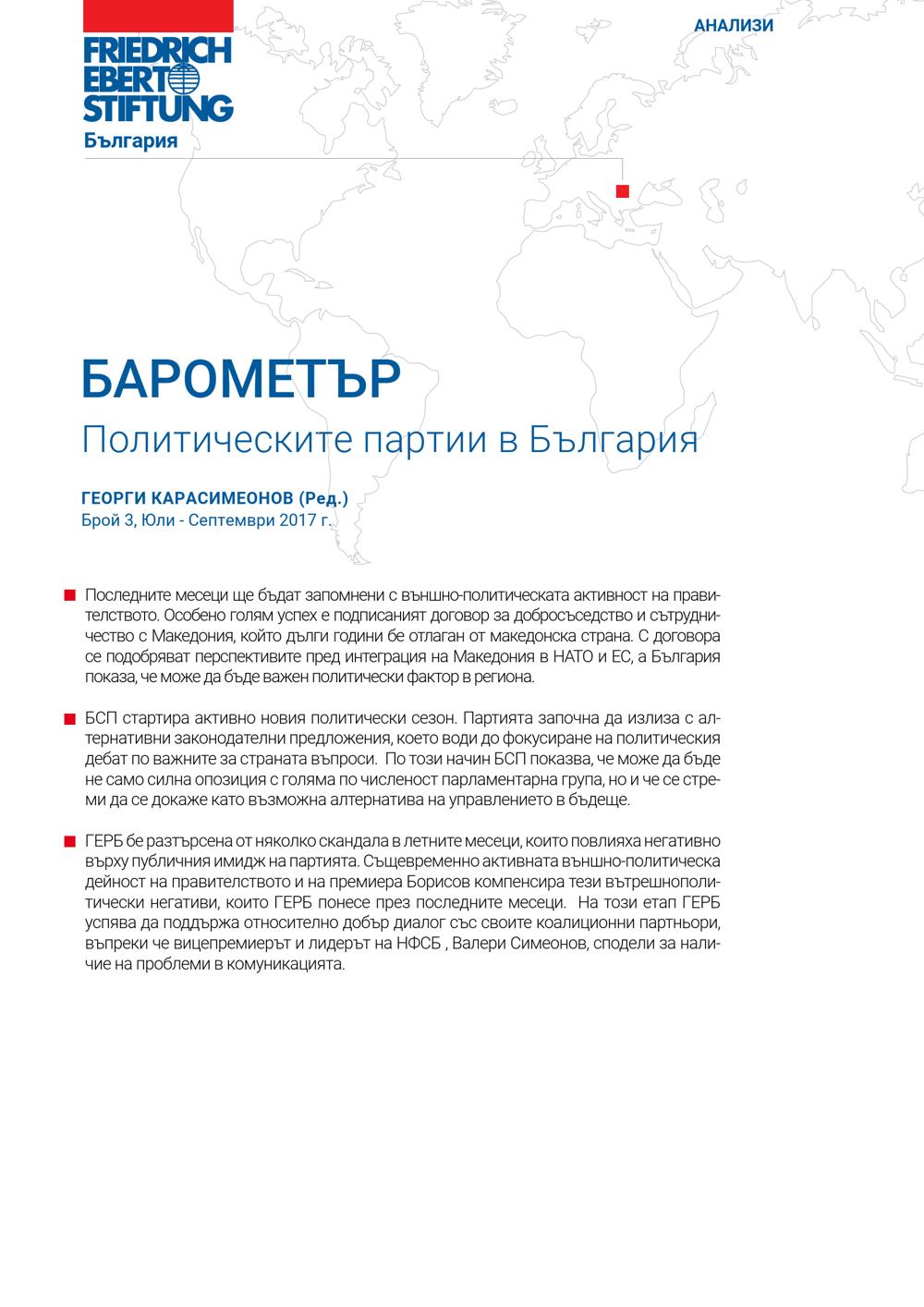 FRIEDRICH EBERT STIFTUNG
България

АНАЛИЗИ

БАРОМЕТЪР
Политическите партии в България

ГЕОРГИ КАРАСИМЕОНОВ (Ред.)
Брой 3, Юли - Септември 2017 г.

Последните месеци ще бъдат запомнени с външно-политическата активност на правителството. Особено голям успех е подписаният договор за добросъседство и сътрудничество с Македония, който дълги години бе отлаган от македонска страна. С договора се подобряват перспективите пред интеграция на Македония в НАТО и ЕС, а България показа, че може да бъде важен политически фактор в региона.

БСП стартира активно новия политически сезон. Партията започна да излиза с алтернативни законодателни предложения, което води до фокусиране на политическия дебат по важните за страната въпроси. По този начин БСП показва, че може да бъде не само силна опозиция с голяма по численост парламентарна група, но и че се стреми да се докаже като възможна алтернатива на управлението в бъдеще.

ГЕРБ бе разтърсена от няколко скандала в летните месеци, които повлияха негативно върху публичния имидж на партията. Същевременно активната външно-политическа дейност на правителството и на премиера Борисов компенсира тези вътрешнополитически негативи, които ГЕРБ понесе през последните месеци. На този етап ГЕРБ успява да поддържа относително добър диалог със своите коалиционни партньори, въпреки че вицепремиерът и лидерът на НФСБ , Валери Симеонов, сподели за наличие на проблеми в комуникацията.